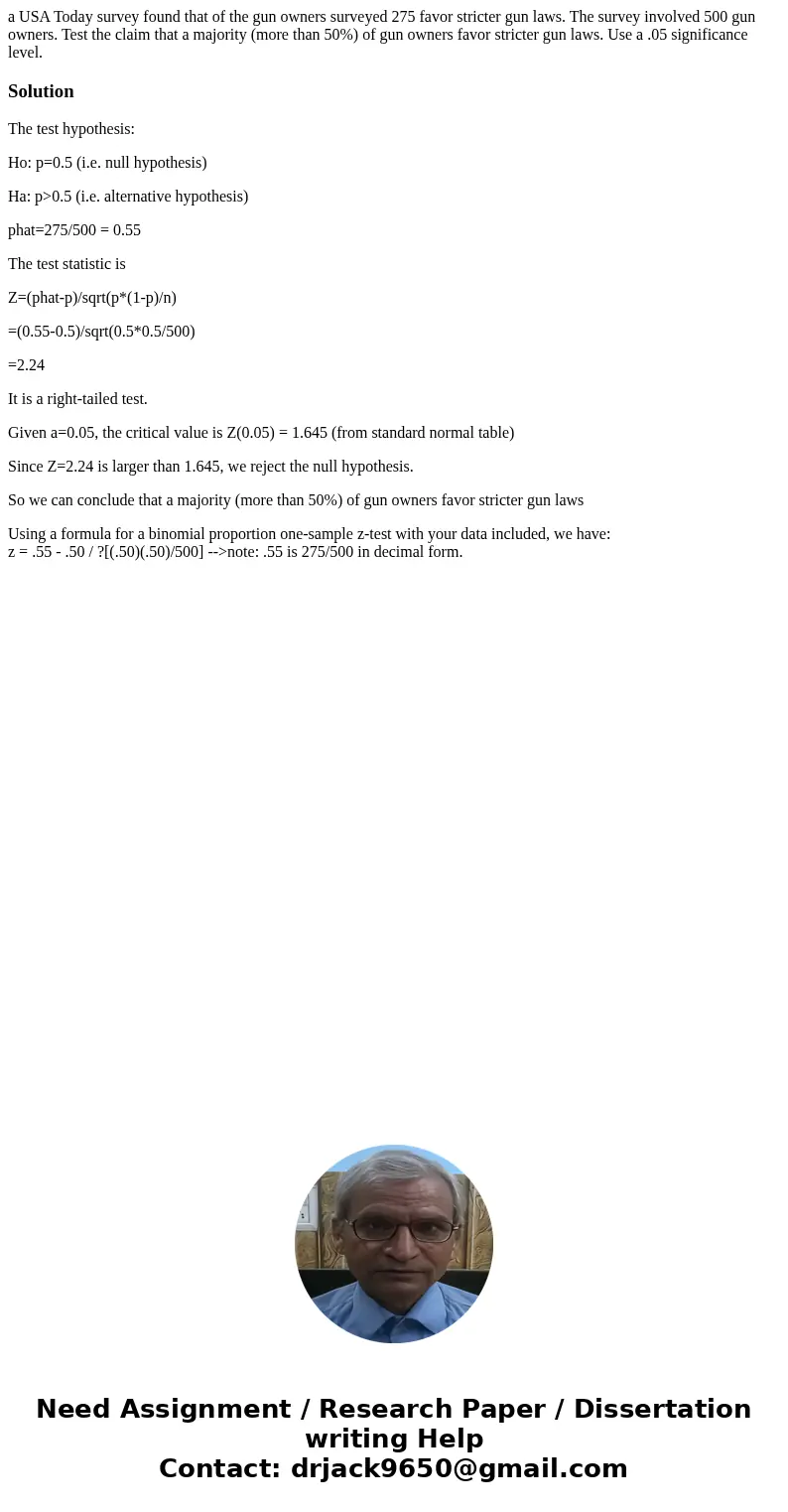 a USA Today survey found that of the gun owners surveyed 275 favor stricter gun laws. The survey involved 500 gun owners. Test the claim that a majority (more than 50%) of gun owners favor stricter gun laws. Use a .05 significance level.

Solution

The test hypothesis:

Ho: p=0.5 (i.e. null hypothesis)

Ha: p>0.5 (i.e. alternative hypothesis)

phat=275/500 = 0.55

The test statistic is

Z=(phat-p)/sqrt(p*(1-p)/n)

=(0.55-0.5)/sqrt(0.5*0.5/500)

=2.24

It is a right-tailed test.

Given a=0.05, the critical value is Z(0.05) = 1.645 (from standard normal table)

Since Z=2.24 is larger than 1.645, we reject the null hypothesis.

So we can conclude that a majority (more than 50%) of gun owners favor stricter gun laws

Using a formula for a binomial proportion one-sample z-test with your data included, we have:
z = .55 - .50 / ?[(.50)(.50)/500] -->note: .55 is 275/500 in decimal form.

Need Assignment / Research Paper / Dissertation writing Help
Contact: drjack9650@gmail.com